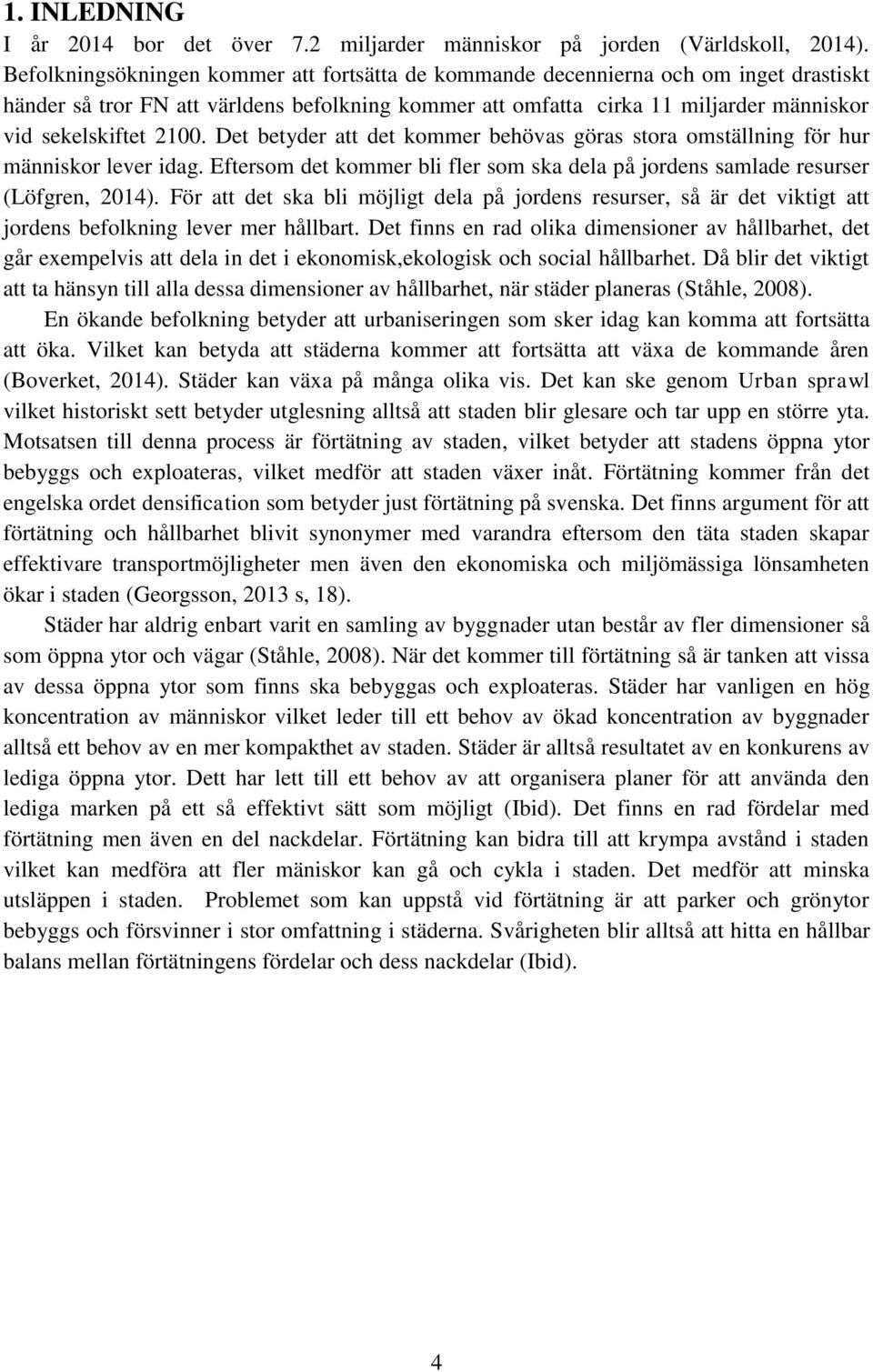 1. INLEDNING

I år 2014 bor det över 7.2 miljarder människor på jorden (Världskoll, 2014). Befolkningsökningen kommer att fortsätta de kommande decennierna och om inget drastiskt händer så tror FN att världens befolkning kommer att omfatta cirka 11 miljarder människor vid sekelskiftet 2100. Det betyder att det kommer behövas göras stora omställning för hur människor lever idag. Eftersom det kommer bli fler som ska dela på jordens samlade resurser (Löfgren, 2014). För att det ska bli möjligt dela på jordens resurser, så är det viktigt att jordens befolkning lever mer hållbart. Det finns en rad olika dimensioner av hållbarhet, det går exempelvis att dela in det i ekonomisk,ekologisk och social hållbarhet. Då blir det viktigt att ta hänsyn till alla dessa dimensioner av hållbarhet, när städer planeras (Ståhle, 2008).

En ökande befolkning betyder att urbaniseringen som sker idag kan komma att fortsätta att öka. Vilket kan betyda att städerna kommer att fortsätta att växa de kommande åren (Boverket, 2014). Städer kan växa på många olika vis. Det kan ske genom Urban sprawl vilket historiskt sett betyder utglesning alltså att staden blir glesare och tar upp en större yta. Motsatsen till denna process är förtätning av staden, vilket betyder att stadens öppna ytor bebyggs och exploateras, vilket medför att staden växer inåt. Förtätning kommer från det engelska ordet densification som betyder just förtätning på svenska. Det finns argument för att förtätning och hållbarhet blivit synonymer med varandra eftersom den täta staden skapar effektivare transportmöjligheter men även den ekonomiska och miljömässiga lönsamheten ökar i staden (Georgsson, 2013 s, 18).

Städer har aldrig enbart varit en samling av byggnader utan består av fler dimensioner så som öppna ytor och vägar (Ståhle, 2008). När det kommer till förtätning så är tanken att vissa av dessa öppna ytor som finns ska bebyggas och exploateras. Städer har vanligen en hög koncentration av människor vilket leder till ett behov av ökad koncentration av byggnader alltså ett behov av en mer kompakthet av staden. Städer är alltså resultatet av en konkurens av lediga öppna ytor. Dett har lett till ett behov av att organisera planer för att använda den lediga marken på ett så effektivt sätt som möjligt (Ibid). Det finns en rad fördelar med förtätning men även en del nackdelar. Förtätning kan bidra till att krympa avstånd i staden vilket kan medföra att fler mäniskor kan gå och cykla i staden. Det medför att minska utsläppen i staden. Problemet som kan uppstå vid förtätning är att parker och grönytor bebyggs och försvinner i stor omfattning i städerna. Svårigheten blir alltså att hitta en hållbar balans mellan förtätningens fördelar och dess nackdelar (Ibid).

4